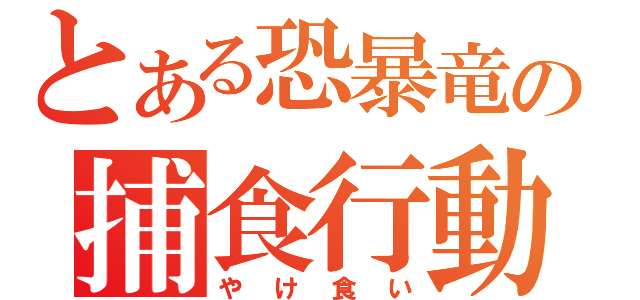 とある恐暴竜の
捕食行動
やけ食い